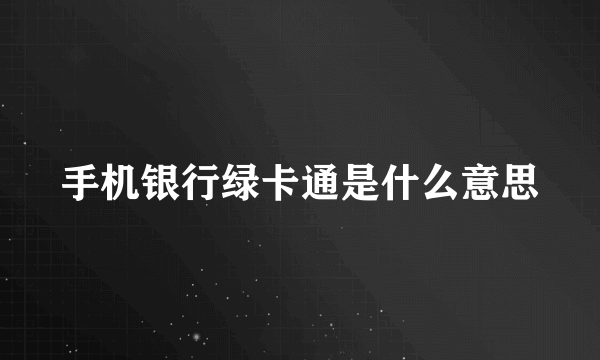 手机银行绿卡通是什么意思